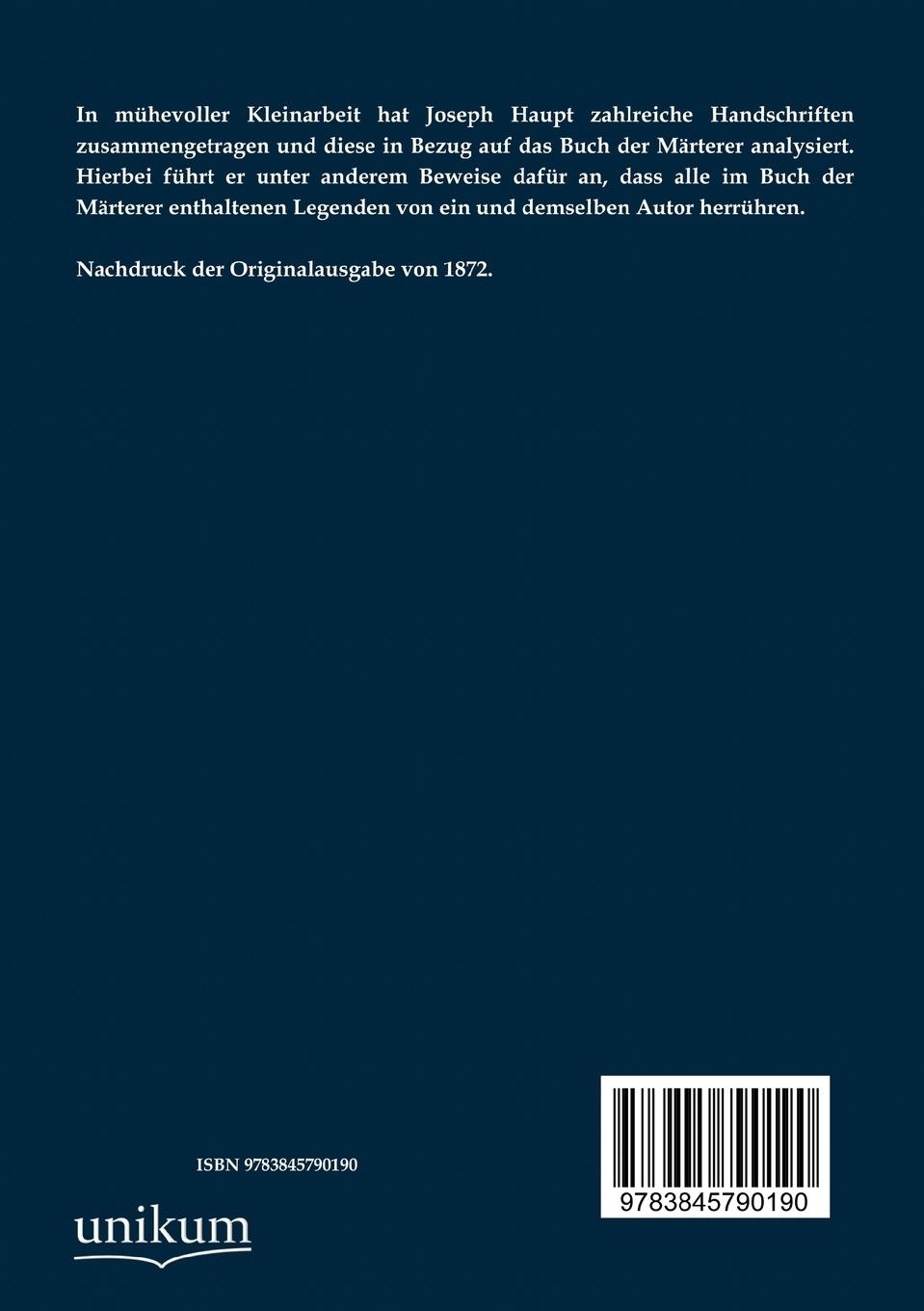 In mühevoller Kleinarbeit hat Joseph Haupt zahlreiche Handschriften zusammengetragen und diese in Bezug auf das Buch der Märterer analysiert. Hierbei führt er unter anderem Beweise dafür an, dass alle im Buch der Märterer enthaltenen Legenden von ein und demselben Autor herrühren.

Nachdruck der Originalausgabe von 1872.

ISBN 9783845790190

unikum

9783845790190